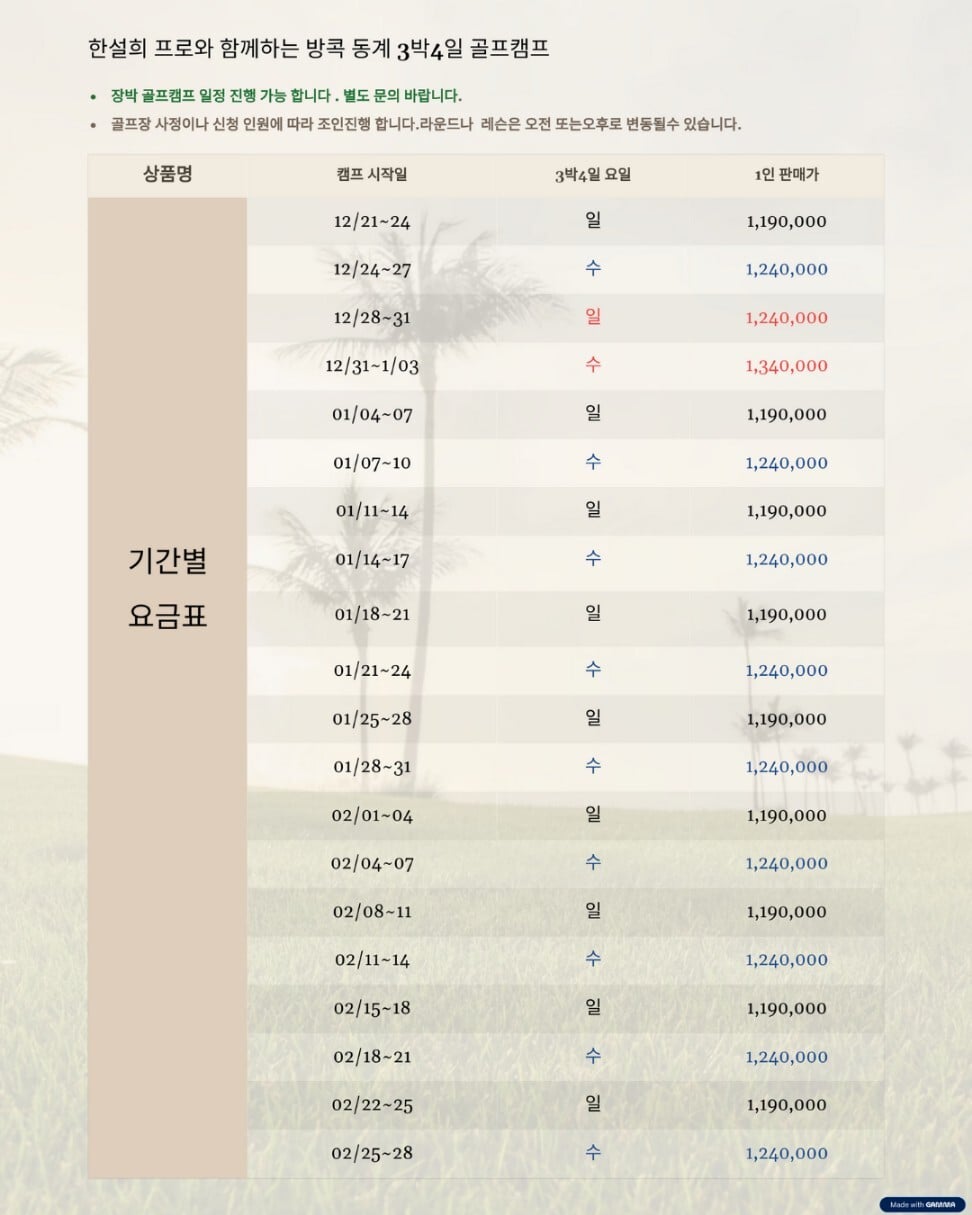 한설희 프로와 함께하는 방콕 동계 3박4일 골프캠프

- 장박 골프캠프 일정 진행 가능 합니다 . 별도 문의 바랍니다.
- 골프장 사정이나 신청 인원에 따라 조인진행 합니다.라운드나 레슨은 오전 또는오후로 변동될수 있습니다.

| 상품명 | 캠프 시작일 | 3박4일 요일 | 1인 판매가 |
|---|---|---|---|
| 기간별 요금표 | 12/21~24 | 일 | 1,190,000 |
| | 12/24~27 | 수 | 1,240,000 |
| | 12/28~31 | 일 | 1,240,000 |
| | 12/31~1/03 | 수 | 1,340,000 |
| | 01/04~07 | 일 | 1,190,000 |
| | 01/07~10 | 수 | 1,240,000 |
| | 01/11~14 | 일 | 1,190,000 |
| | 01/14~17 | 수 | 1,240,000 |
| | 01/18~21 | 일 | 1,190,000 |
| | 01/21~24 | 수 | 1,240,000 |
| | 01/25~28 | 일 | 1,190,000 |
| | 01/28~31 | 수 | 1,240,000 |
| | 02/01~04 | 일 | 1,190,000 |
| | 02/04~07 | 수 | 1,240,000 |
| | 02/08~11 | 일 | 1,190,000 |
| | 02/11~14 | 수 | 1,240,000 |
| | 02/15~18 | 일 | 1,190,000 |
| | 02/18~21 | 수 | 1,240,000 |
| | 02/22~25 | 일 | 1,190,000 |
| | 02/25~28 | 수 | 1,240,000 |

Made with GAMMA